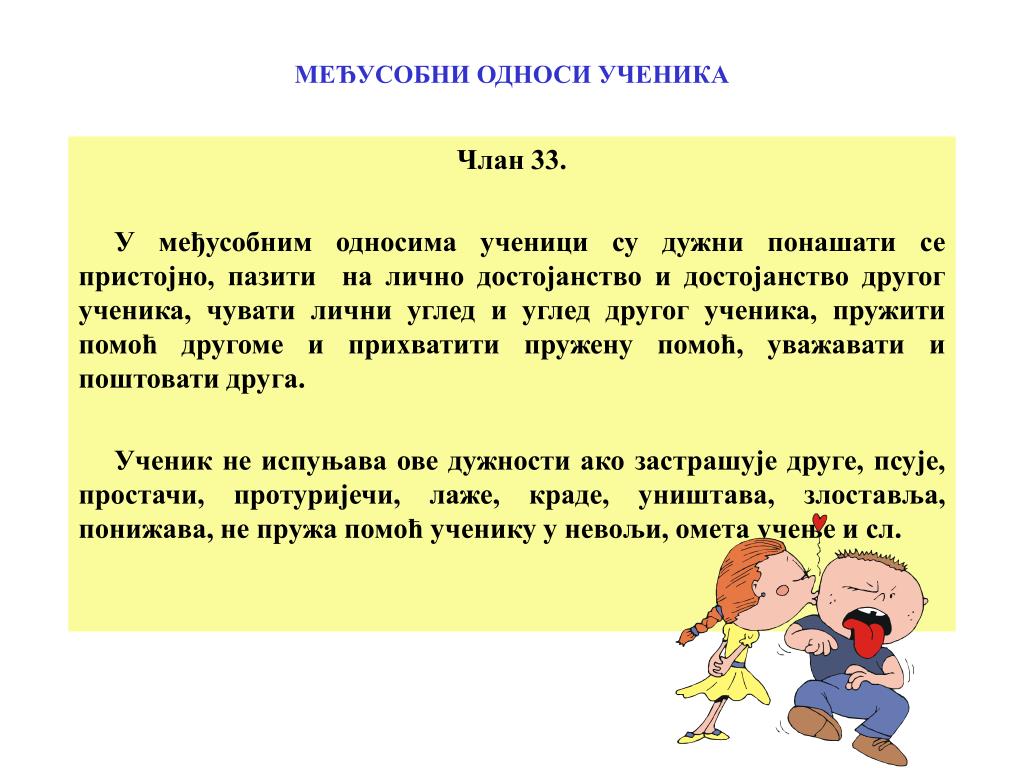 МЕЂУСОБНИ ОДНОСИ УЧЕНИКА

Члан 33.

У међусобним односима ученици су дужни понашати се пристојно, пазити на лично достојанство и достојанство другог ученика, чувати лични углед и углед другог ученика, пружити помоћ другоме и прихватити пружену помоћ, уважавати и поштовати друга.

Ученик не испуњава ове дужности ако застрашује друге, псује, простачи, протуријечи, лаже, краде, уништава, злоставља, понижава, не пружа помоћ ученику у невољи, омета учење и сл.